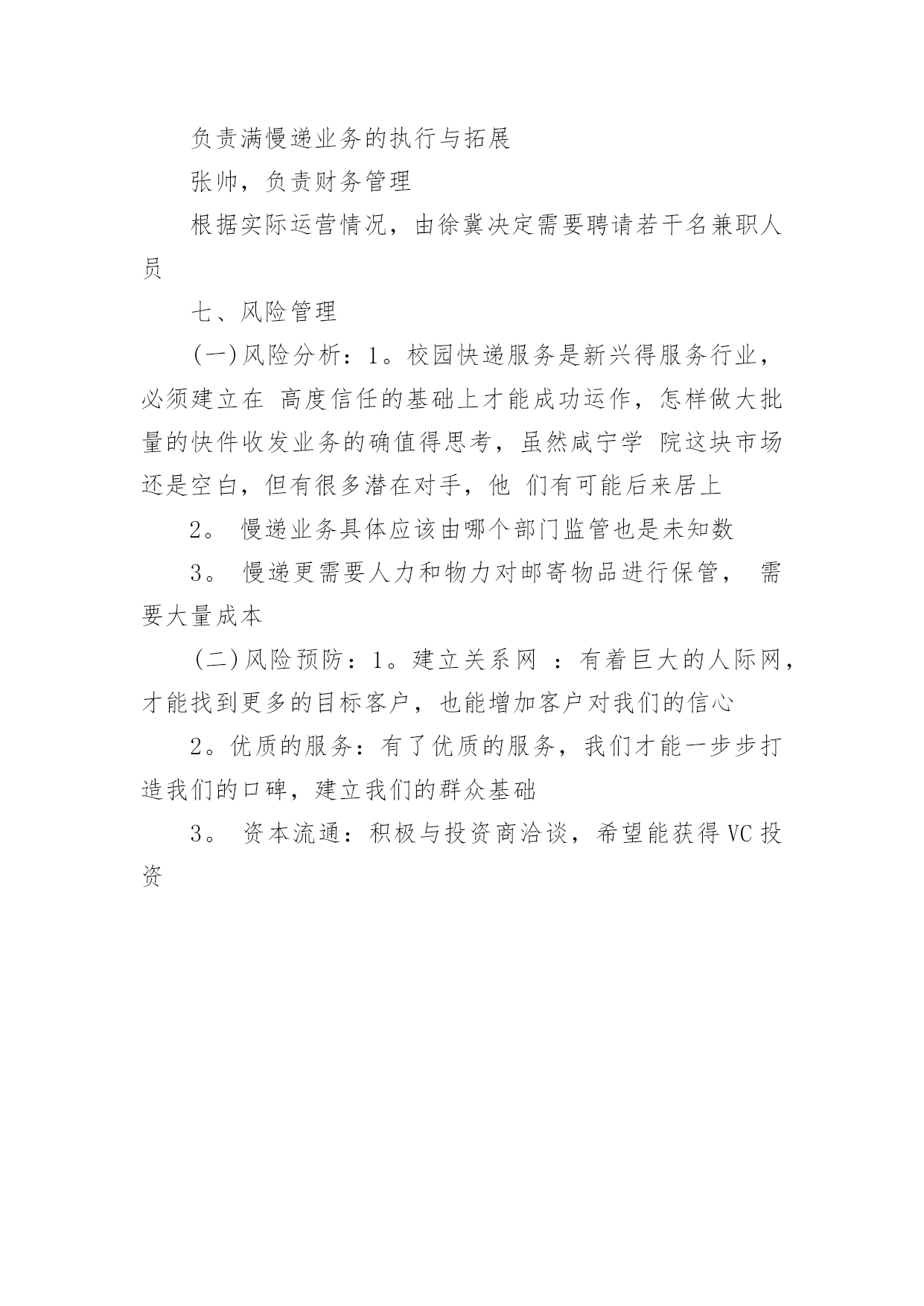 负责满慢递业务的执行与拓展

张帅，负责财务管理

根据实际运营情况，由徐冀决定需要聘请若干名兼职人员

七、风险管理

(一)风险分析：1。校园快递服务是新兴得服务行业，必须建立在 高度信任的基础上才能成功运作，怎样做大批量的快件收发业务的确值得思考，虽然咸宁学 院这块市场还是空白，但有很多潜在对手，他 们有可能后来居上

2。 慢递业务具体应该由哪个部门监管也是未知数

3。 慢递更需要人力和物力对邮寄物品进行保管， 需要大量成本

(二)风险预防：1。建立关系网 ：有着巨大的人际网，才能找到更多的目标客户，也能增加客户对我们的信心

2。优质的服务：有了优质的服务，我们才能一步步打造我们的口碑，建立我们的群众基础

3。 资本流通：积极与投资商洽谈，希望能获得VC投资